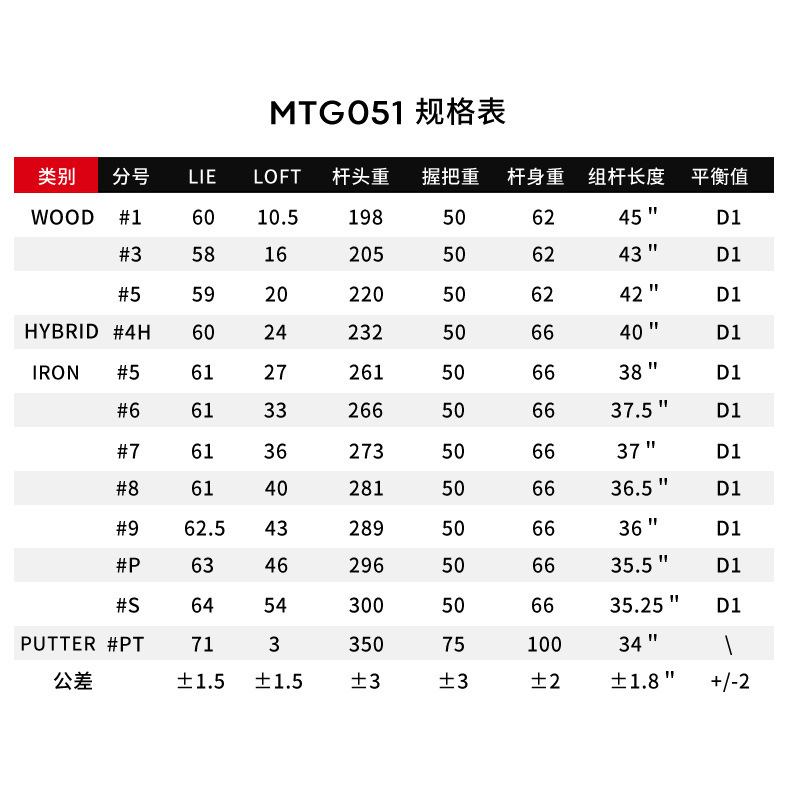 MTG051 规格表

| 类别 | 分号 | LIE | LOFT | 杆头重 | 握把重 | 杆身重 | 组杆长度 | 平衡值 |
|---|---|---|---|---|---|---|---|---|
| WOOD | #1 | 60 | 10.5 | 198 | 50 | 62 | 45" | D1 |
| | #3 | 58 | 16 | 205 | 50 | 62 | 43" | D1 |
| | #5 | 59 | 20 | 220 | 50 | 62 | 42" | D1 |
| HYBRID | #4H | 60 | 24 | 232 | 50 | 66 | 40" | D1 |
| IRON | #5 | 61 | 27 | 261 | 50 | 66 | 38" | D1 |
| | #6 | 61 | 33 | 266 | 50 | 66 | 37.5" | D1 |
| | #7 | 61 | 36 | 273 | 50 | 66 | 37" | D1 |
| | #8 | 61 | 40 | 281 | 50 | 66 | 36.5" | D1 |
| | #9 | 62.5 | 43 | 289 | 50 | 66 | 36" | D1 |
| | #P | 63 | 46 | 296 | 50 | 66 | 35.5" | D1 |
| | #S | 64 | 54 | 300 | 50 | 66 | 35.25" | D1 |
| PUTTER | #PT | 71 | 3 | 350 | 75 | 100 | 34" | \ |
| 公差 | | ±1.5 | ±1.5 | ±3 | ±3 | ±2 | ±1.8" | +/-2 |